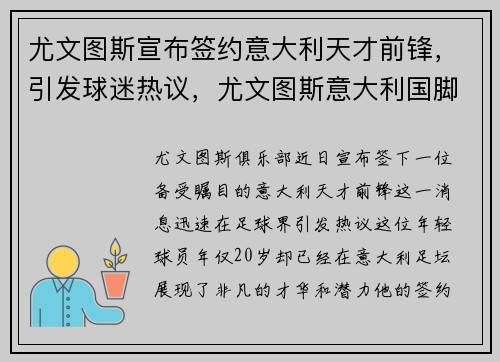 尤文图斯宣布签约意大利天才前锋，引发球迷热议，尤文图斯意大利国脚

尤文图斯俱乐部近日宣布签下一位备受瞩目的意大利天才前锋这一消息迅速在足球界引发热议这位年轻球员年仅20岁却已经在意大利足坛展现了非凡的才华和潜力他的签约